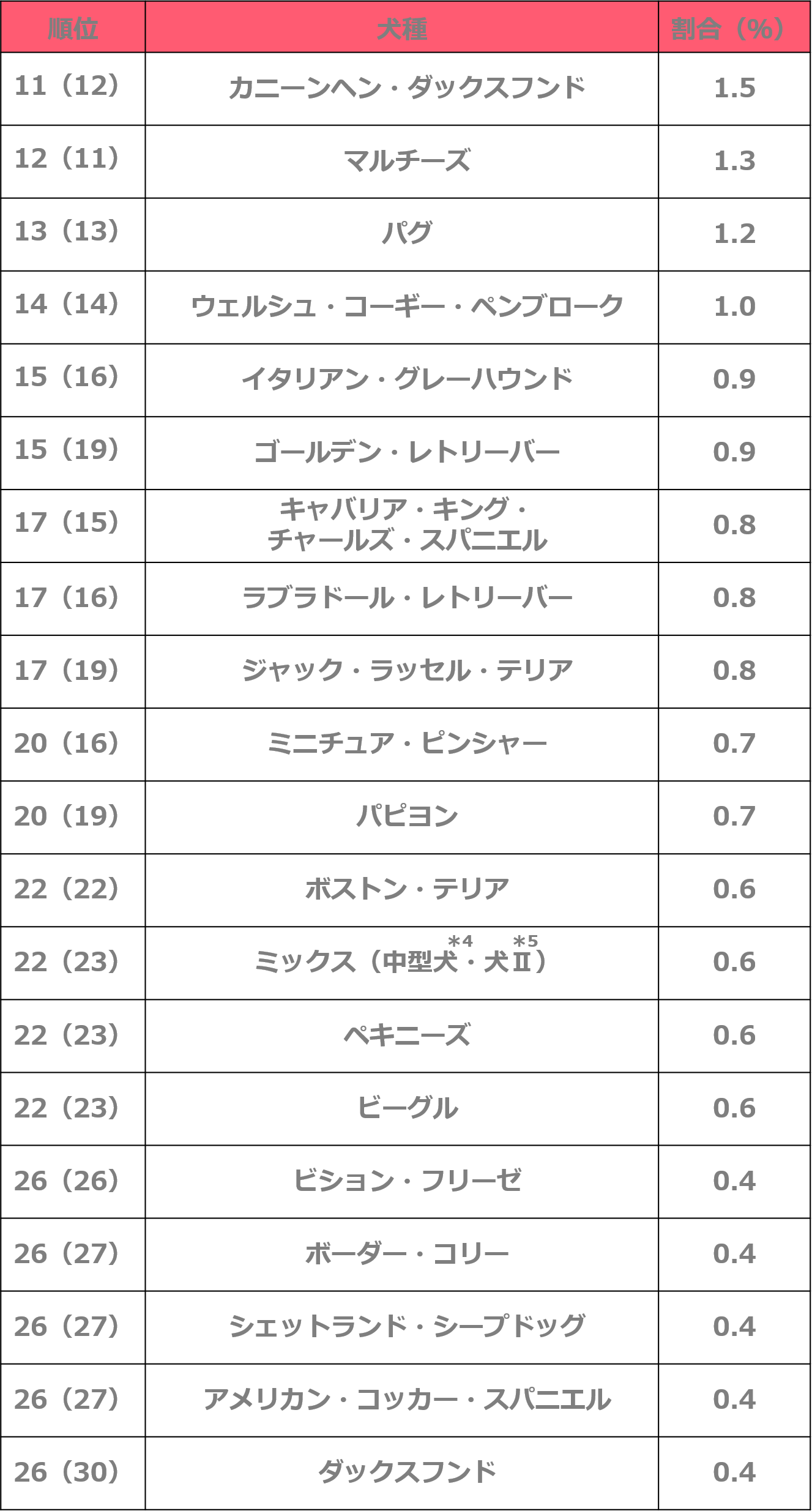 | 順位 | 犬種 | 割合（%） |
|---|---|---|
| 11（12） | カニーンヘン・ダックスフンド | 1.5 |
| 12（11） | マルチーズ | 1.3 |
| 13（13） | パグ | 1.2 |
| 14（14） | ウェルシュ・コーギー・ペンブローク | 1.0 |
| 15（16） | イタリアン・グレーハウンド | 0.9 |
| 15（19） | ゴールデン・レトリーバー | 0.9 |
| 17（15） | キャバリア・キング・チャールズ・スパニエル | 0.8 |
| 17（16） | ラブラドール・レトリーバー | 0.8 |
| 17（19） | ジャック・ラッセル・テリア | 0.8 |
| 20（16） | ミニチュア・ピンシャー | 0.7 |
| 20（19） | パピヨン | 0.7 |
| 22（22） | ボストン・テリア | 0.6 |
| 22（23） | ミックス（中型犬$^{*4}$・犬Ⅱ$^{*5}$） | 0.6 |
| 22（23） | ペキニーズ | 0.6 |
| 22（23） | ビーグル | 0.6 |
| 26（26） | ビション・フリーゼ | 0.4 |
| 26（27） | ボーダー・コリー | 0.4 |
| 26（27） | シェットランド・シープドッグ | 0.4 |
| 26（27） | アメリカン・コッカー・スパニエル | 0.4 |
| 26（30） | ダックスフンド | 0.4 |